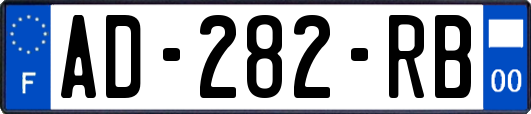 F
AD-282-RB
00